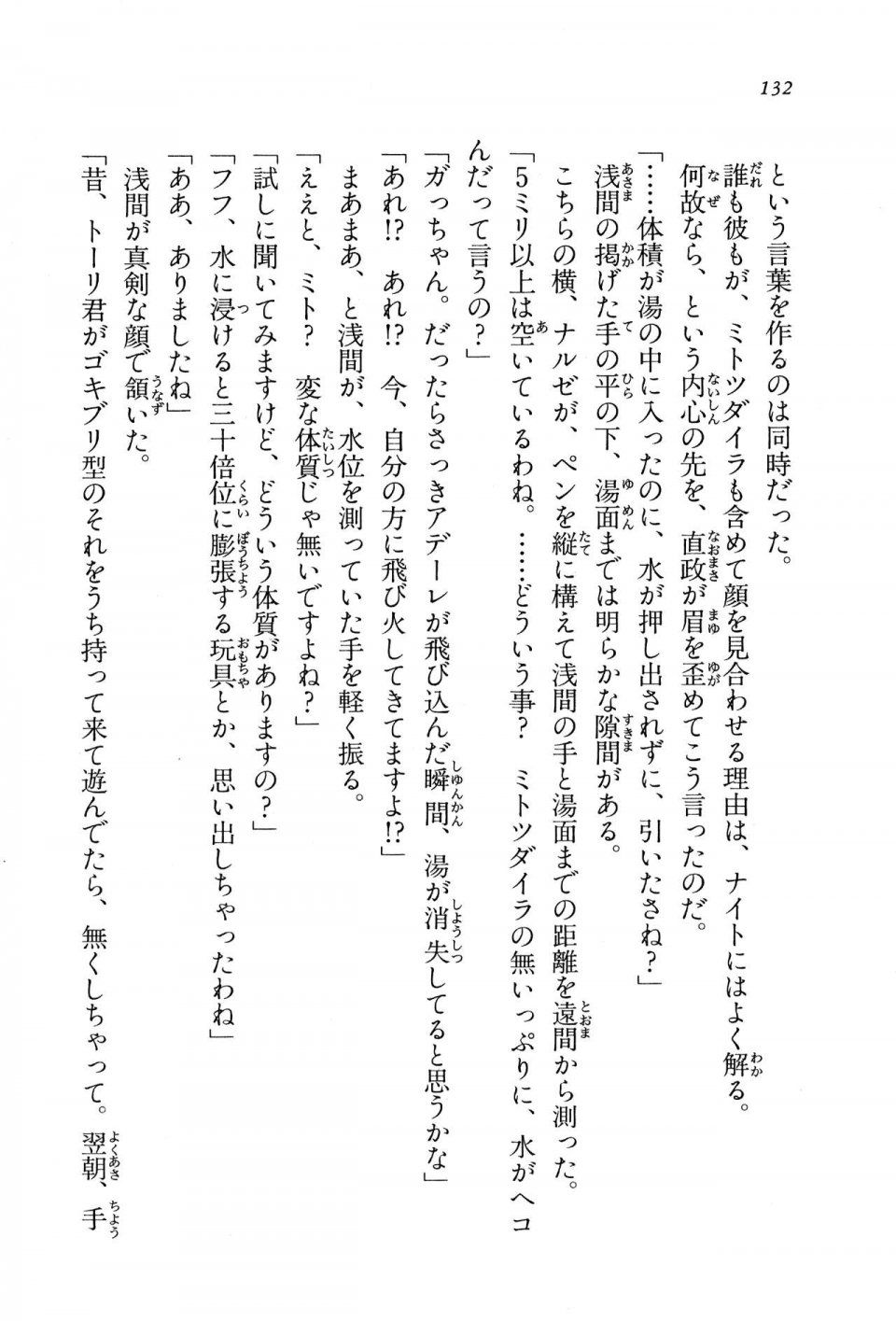 132

という言葉を作るのは同時だった。

誰も彼もが、ミトツダイラも含めて顔を見合わせる理由は、ナイトにはよく解る。

何故なら、という内心の先を、直政が眉を歪めてこう言ったのだ。

「……体積が湯の中に入ったのに、水が押し出されずに、引いたさね？」

浅間の掲げた手の平の下、湯面までは明らかな隙間がある。

こちらの横、ナルゼが、ペンを縦に構えて浅間の手と湯面までの距離を遠間から測った。

「5ミリ以上は空いているわね。……どういう事？　ミトツダイラの無いっぷりに、水がヘコんだって言うの？」

「ガっちゃん。だったらさっきアデーレが飛び込んだ瞬間、湯が消失してると思うかな」

「あれ!?　あれ!?　今、自分の方に飛び火してきてますよ!?」

まあまあ、と浅間が、水位を測っていた手を軽く振る。

「ええと、ミト？　変な体質じゃ無いですよね？」

「試しに聞いてみますけど、どういう体質がありますの？」

「フフ、水に浸けると三十倍位に膨張する玩具とか、思い出しちゃったわね」

「ああ、ありましたね」

浅間が真剣な顔で頷いた。

「昔、トーリ君がゴキブリ型のそれをうち持って来て遊んでたら、無くしちゃって。翌朝、手